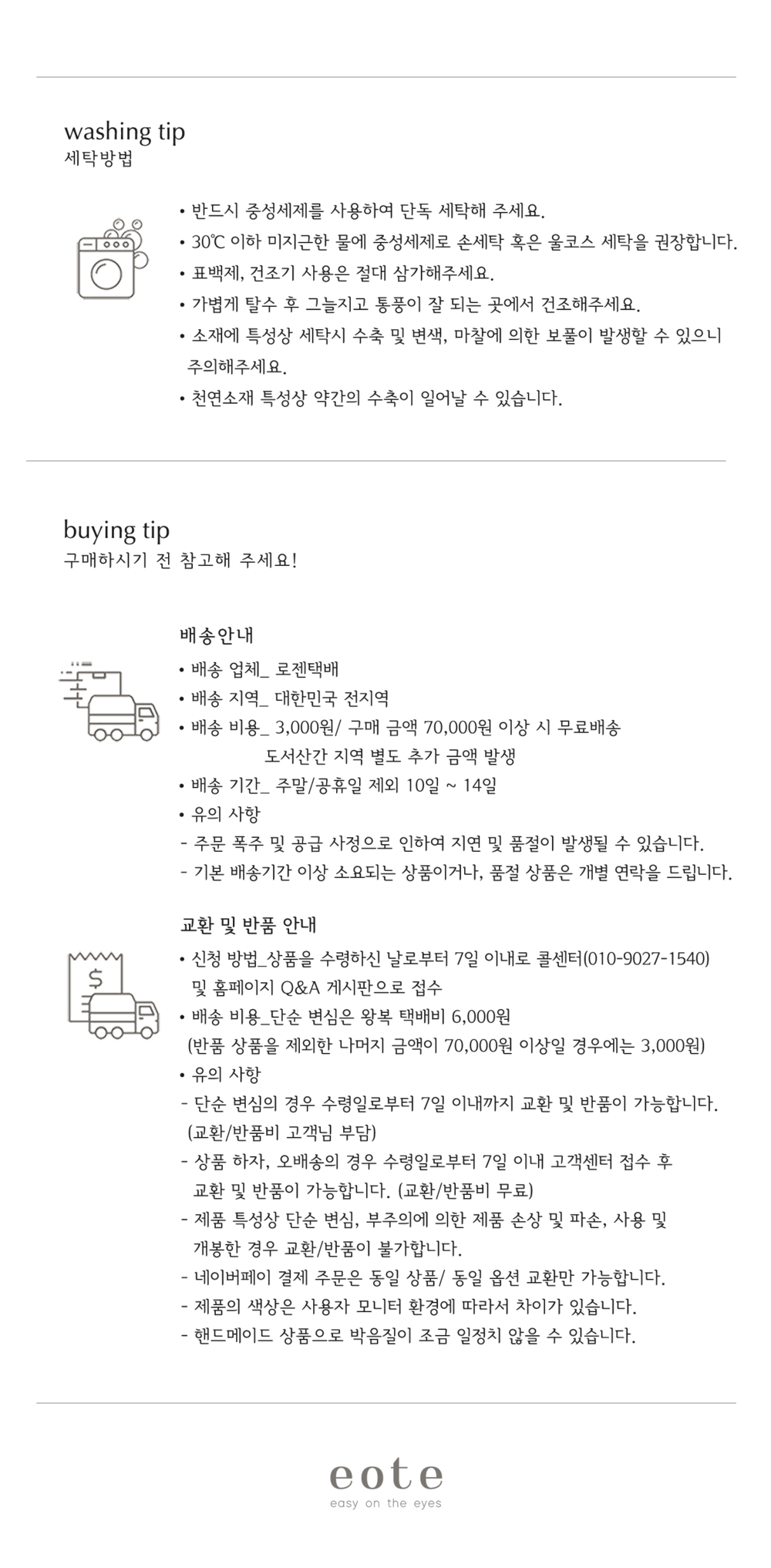 washing tip
세탁방법

• 반드시 중성세제를 사용하여 단독 세탁해 주세요.
• 30℃ 이하 미지근한 물에 중성세제로 손세탁 혹은 울코스 세탁을 권장합니다.
• 표백제, 건조기 사용은 절대 삼가해주세요.
• 가볍게 탈수 후 그늘지고 통풍이 잘 되는 곳에서 건조해주세요.
• 소재에 특성상 세탁시 수축 및 변색, 마찰에 의한 보풀이 발생할 수 있으니 주의해주세요.
• 천연소재 특성상 약간의 수축이 일어날 수 있습니다.

buying tip
구매하시기 전 참고해 주세요!

배송안내
• 배송 업체_ 로젠택배
• 배송 지역_ 대한민국 전지역
• 배송 비용_ 3,000원/ 구매 금액 70,000원 이상 시 무료배송
도서산간 지역 별도 추가 금액 발생
• 배송 기간_ 주말/공휴일 제외 10일 ~ 14일
• 유의 사항
- 주문 폭주 및 공급 사정으로 인하여 지연 및 품절이 발생될 수 있습니다.
- 기본 배송기간 이상 소요되는 상품이거나, 품절 상품은 개별 연락을 드립니다.

교환 및 반품 안내
• 신청 방법_상품을 수령하신 날로부터 7일 이내로 콜센터(010-9027-1540) 및 홈페이지 Q&A 게시판으로 접수
• 배송 비용_단순 변심은 왕복 택배비 6,000원
(반품 상품을 제외한 나머지 금액이 70,000원 이상일 경우에는 3,000원)
• 유의 사항
- 단순 변심의 경우 수령일로부터 7일 이내까지 교환 및 반품이 가능합니다. (교환/반품비 고객님 부담)
- 상품 하자, 오배송의 경우 수령일로부터 7일 이내 고객센터 접수 후 교환 및 반품이 가능합니다. (교환/반품비 무료)
- 제품 특성상 단순 변심, 부주의에 의한 제품 손상 및 파손, 사용 및 개봉한 경우 교환/반품이 불가합니다.
- 네이버페이 결제 주문은 동일 상품/ 동일 옵션 교환만 가능합니다.
- 제품의 색상은 사용자 모니터 환경에 따라서 차이가 있습니다.
- 핸드메이드 상품으로 박음질이 조금 일정치 않을 수 있습니다.

eote
easy on the eyes